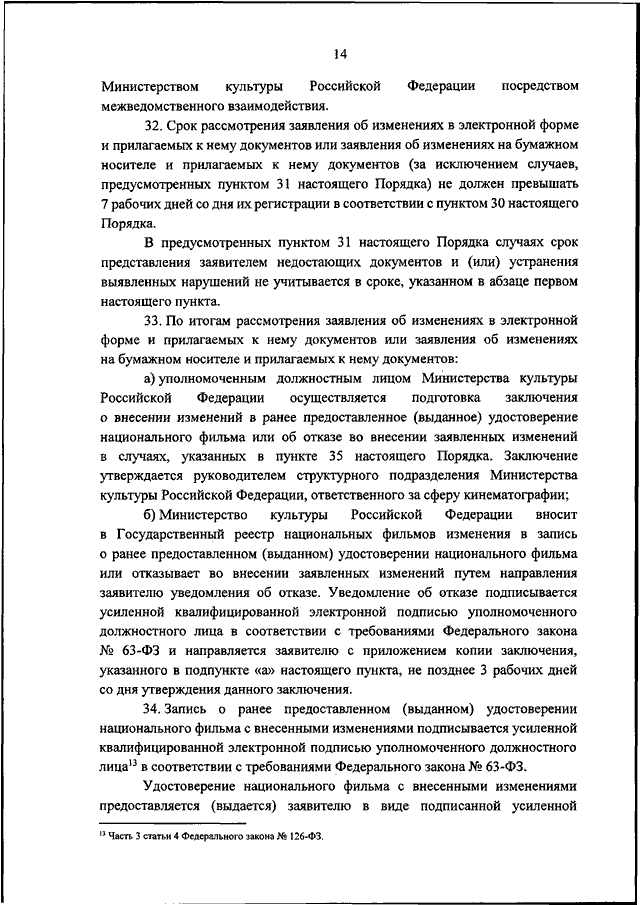 14

Министерством культуры Российской Федерации посредством межведомственного взаимодействия.

32. Срок рассмотрения заявления об изменениях в электронной форме и прилагаемых к нему документов или заявления об изменениях на бумажном носителе и прилагаемых к нему документов (за исключением случаев, предусмотренных пунктом 31 настоящего Порядка) не должен превышать 7 рабочих дней со дня их регистрации в соответствии с пунктом 30 настоящего Порядка.

В предусмотренных пунктом 31 настоящего Порядка случаях срок представления заявителем недостающих документов и (или) устранения выявленных нарушений не учитывается в сроке, указанном в абзаце первом настоящего пункта.

33. По итогам рассмотрения заявления об изменениях в электронной форме и прилагаемых к нему документов или заявления об изменениях на бумажном носителе и прилагаемых к нему документов:

а) уполномоченным должностным лицом Министерства культуры Российской Федерации осуществляется подготовка заключения о внесении изменений в ранее предоставленное (выданное) удостоверение национального фильма или об отказе во внесении заявленных изменений в случаях, указанных в пункте 35 настоящего Порядка. Заключение утверждается руководителем структурного подразделения Министерства культуры Российской Федерации, ответственного за сферу кинематографии;

б) Министерство культуры Российской Федерации вносит в Государственный реестр национальных фильмов изменения в запись о ранее предоставленном (выданном) удостоверении национального фильма или отказывает во внесении заявленных изменений путем направления заявителю уведомления об отказе. Уведомление об отказе подписывается усиленной квалифицированной электронной подписью уполномоченного должностного лица в соответствии с требованиями Федерального закона № 63-ФЗ и направляется заявителю с приложением копии заключения, указанного в подпункте «а» настоящего пункта, не позднее 3 рабочих дней со дня утверждения данного заключения.

34. Запись о ранее предоставленном (выданном) удостоверении национального фильма с внесенными изменениями подписывается усиленной квалифицированной электронной подписью уполномоченного должностного лица$^{13}$ в соответствии с требованиями Федерального закона № 63-ФЗ.

Удостоверение национального фильма с внесенными изменениями предоставляется (выдается) заявителю в виде подписанной усиленной

$^{13}$ Часть 3 статьи 4 Федерального закона № 126-ФЗ.